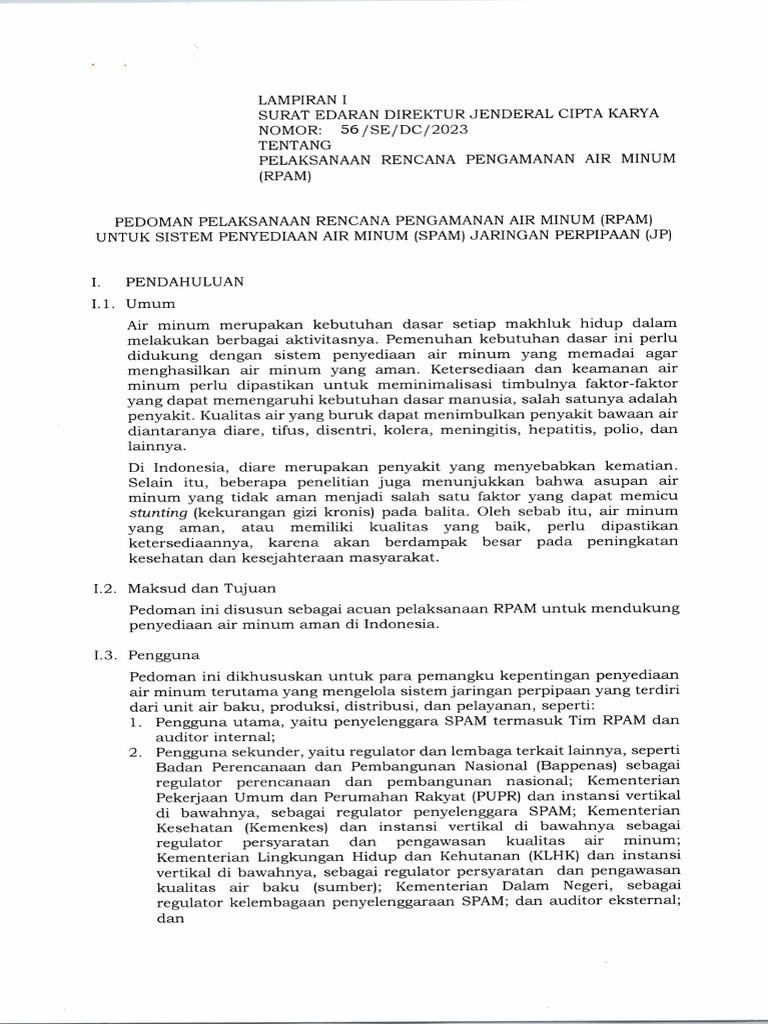 LAMPIRAN I
SURAT EDARAN DIREKTUR JENDERAL CIPTA KARYA
NOMOR: 56/SE/DC/2023
TENTANG
PELAKSANAAN RENCANA PENGAMANAN AIR MINUM (RPAM)

PEDOMAN PELAKSANAAN RENCANA PENGAMANAN AIR MINUM (RPAM) UNTUK SISTEM PENYEDIAAN AIR MINUM (SPAM) JARINGAN PERPIPAAN (JP)

I. PENDAHULUAN

I.1. Umum

Air minum merupakan kebutuhan dasar setiap makhluk hidup dalam melakukan berbagai aktivitasnya. Pemenuhan kebutuhan dasar ini perlu didukung dengan sistem penyediaan air minum yang memadai agar menghasilkan air minum yang aman. Ketersediaan dan keamanan air minum perlu dipastikan untuk meminimalisasi timbulnya faktor-faktor yang dapat memengaruhi kebutuhan dasar manusia, salah satunya adalah penyakit. Kualitas air yang buruk dapat menimbulkan penyakit bawaan air diantaranya diare, tifus, disentri, kolera, meningitis, hepatitis, polio, dan lainnya.

Di Indonesia, diare merupakan penyakit yang menyebabkan kematian. Selain itu, beberapa penelitian juga menunjukkan bahwa asupan air minum yang tidak aman menjadi salah satu faktor yang dapat memicu stunting (kekurangan gizi kronis) pada balita. Oleh sebab itu, air minum yang aman, atau memiliki kualitas yang baik, perlu dipastikan ketersediaannya, karena akan berdampak besar pada peningkatan kesehatan dan kesejahteraan masyarakat.

I.2. Maksud dan Tujuan

Pedoman ini disusun sebagai acuan pelaksanaan RPAM untuk mendukung penyediaan air minum aman di Indonesia.

I.3. Pengguna

Pedoman ini dikhususkan untuk para pemangku kepentingan penyediaan air minum terutama yang mengelola sistem jaringan perpipaan yang terdiri dari unit air baku, produksi, distribusi, dan pelayanan, seperti:
1. Pengguna utama, yaitu penyelenggara SPAM termasuk Tim RPAM dan auditor internal;
2. Pengguna sekunder, yaitu regulator dan lembaga terkait lainnya, seperti Badan Perencanaan dan Pembangunan Nasional (Bappenas) sebagai regulator perencanaan dan pembangunan nasional; Kementerian Pekerjaan Umum dan Perumahan Rakyat (PUPR) dan instansi vertikal di bawahnya, sebagai regulator penyelenggara SPAM; Kementerian Kesehatan (Kemenkes) dan instansi vertikal di bawahnya sebagai regulator persyaratan dan pengawasan kualitas air minum; Kementerian Lingkungan Hidup dan Kehutanan (KLHK) dan instansi vertikal di bawahnya, sebagai regulator persyaratan dan pengawasan kualitas air baku (sumber); Kementerian Dalam Negeri, sebagai regulator kelembagaan penyelenggaraan SPAM; dan auditor eksternal; dan